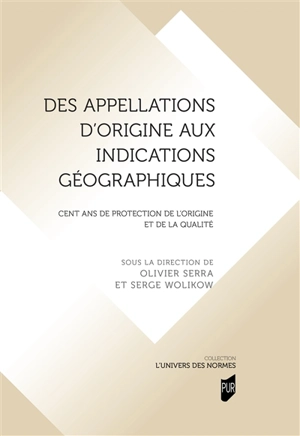 DES APPELLATIONS D'ORIGINE AUX INDICATIONS GÉOGRAPHIQUES

CENT ANS DE PROTECTION DE L'ORIGINE ET DE LA QUALITÉ

SOUS LA DIRECTION DE
OLIVIER SERRA
ET SERGE WOLIKOW

COLLECTION
L'UNIVERS DES NORMES

PUR